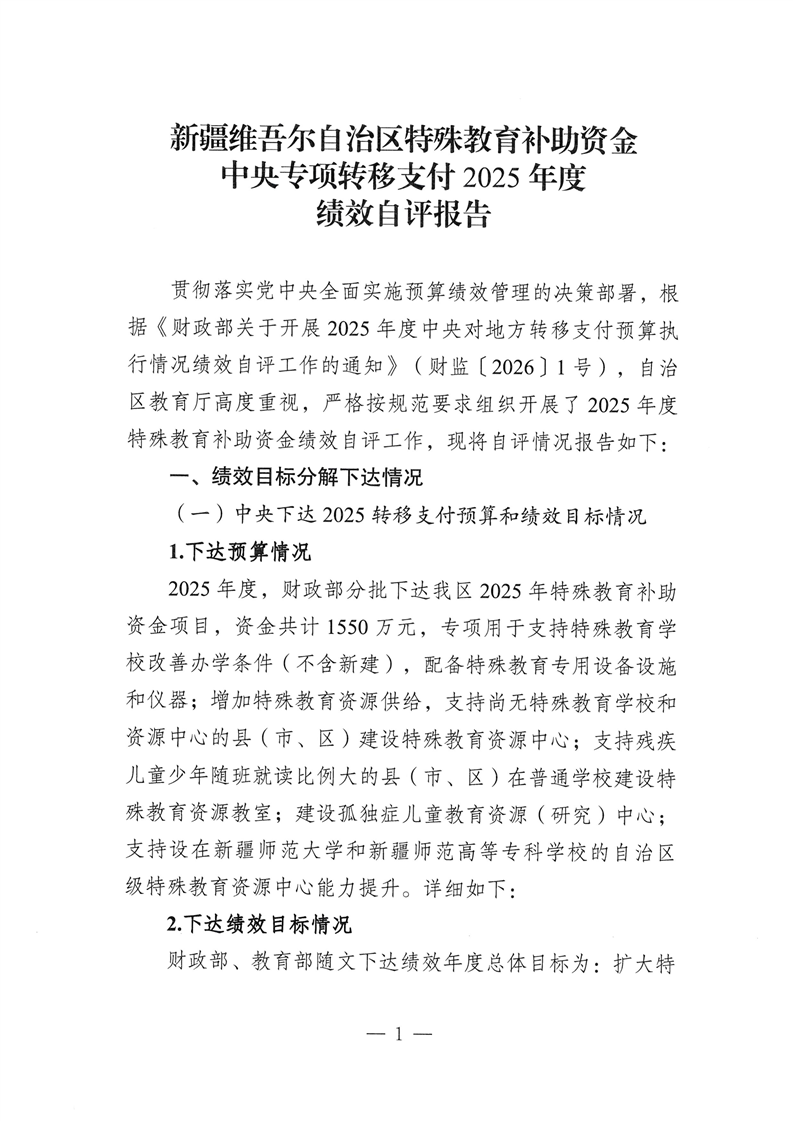 新疆维吾尔自治区特殊教育补助资金
中央专项转移支付 2025 年度
绩效自评报告

贯彻落实党中央全面实施预算绩效管理的决策部署，根据《财政部关于开展 2025 年度中央对地方转移支付预算执行情况绩效自评工作的通知》（财监〔2026〕1 号），自治区教育厅高度重视，严格按规范要求组织开展了 2025 年度特殊教育补助资金绩效自评工作，现将自评情况报告如下：

一、绩效目标分解下达情况

（一）中央下达 2025 转移支付预算和绩效目标情况

1.下达预算情况

2025 年度，财政部分批下达我区 2025 年特殊教育补助资金项目，资金共计 1550 万元，专项用于支持特殊教育学校改善办学条件（不含新建），配备特殊教育专用设备设施和仪器；增加特殊教育资源供给，支持尚无特殊教育学校和资源中心的县（市、区）建设特殊教育资源中心；支持残疾儿童少年随班就读比例大的县（市、区）在普通学校建设特殊教育资源教室；建设孤独症儿童教育资源（研究）中心；支持设在新疆师范大学和新疆师范高等专科学校的自治区级特殊教育资源中心能力提升。详细如下：

2.下达绩效目标情况

财政部、教育部随文下达绩效年度总体目标为：扩大特

— 1 —